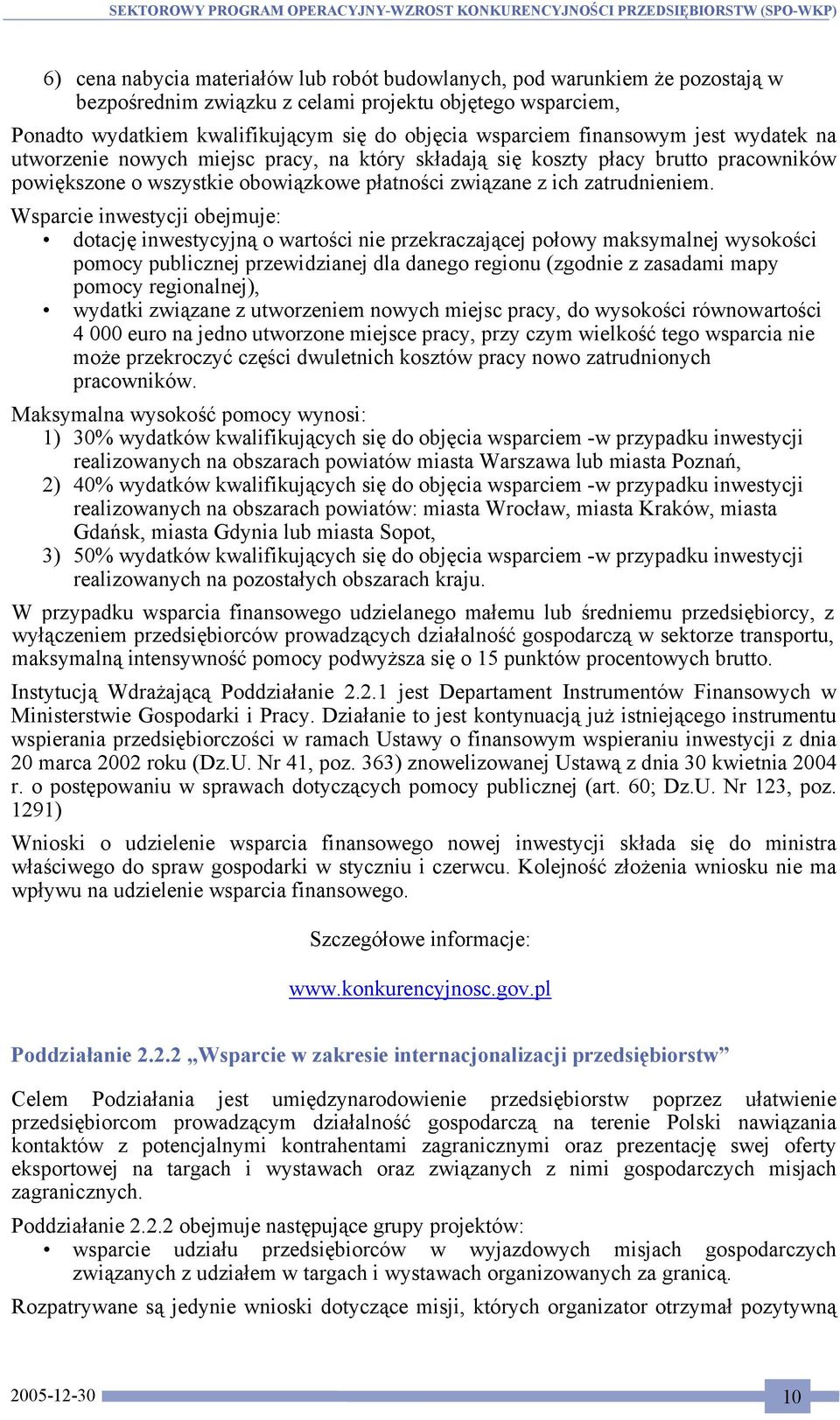 SEKTOROWY PROGRAM OPERACYJNY-WZROST KONKURENCYJNOŚCI PRZEDSIĘBIORSTW (SPO-WKP)

6) cena nabycia materiałów lub robót budowlanych, pod warunkiem że pozostają w bezpośrednim związku z celami projektu objętego wsparciem,

Ponadto wydatkiem kwalifikującym się do objęcia wsparciem finansowym jest wydatek na utworzenie nowych miejsc pracy, na który składają się koszty płacy brutto pracowników powiększone o wszystkie obowiązkowe płatności związane z ich zatrudnieniem.

Wsparcie inwestycji obejmuje:
• dotację inwestycyjną o wartości nie przekraczającej połowy maksymalnej wysokości pomocy publicznej przewidzianej dla danego regionu (zgodnie z zasadami mapy pomocy regionalnej),
• wydatki związane z utworzeniem nowych miejsc pracy, do wysokości równowartości 4 000 euro na jedno utworzone miejsce pracy, przy czym wielkość tego wsparcia nie może przekroczyć części dwuletnich kosztów pracy nowo zatrudnionych pracowników.

Maksymalna wysokość pomocy wynosi:
1) 30% wydatków kwalifikujących się do objęcia wsparciem -w przypadku inwestycji realizowanych na obszarach powiatów miasta Warszawa lub miasta Poznań,
2) 40% wydatków kwalifikujących się do objęcia wsparciem -w przypadku inwestycji realizowanych na obszarach powiatów: miasta Wrocław, miasta Kraków, miasta Gdańsk, miasta Gdynia lub miasta Sopot,
3) 50% wydatków kwalifikujących się do objęcia wsparciem -w przypadku inwestycji realizowanych na pozostałych obszarach kraju.

W przypadku wsparcia finansowego udzielanego małemu lub średniemu przedsiębiorcy, z wyłączeniem przedsiębiorców prowadzących działalność gospodarczą w sektorze transportu, maksymalną intensywność pomocy podwyższa się o 15 punktów procentowych brutto.

Instytucją Wdrażającą Poddziałanie 2.2.1 jest Departament Instrumentów Finansowych w Ministerstwie Gospodarki i Pracy. Działanie to jest kontynuacją już istniejącego instrumentu wspierania przedsiębiorczości w ramach Ustawy o finansowym wspieraniu inwestycji z dnia 20 marca 2002 roku (Dz.U. Nr 41, poz. 363) znowelizowanej Ustawą z dnia 30 kwietnia 2004 r. o postępowaniu w sprawach dotyczących pomocy publicznej (art. 60; Dz.U. Nr 123, poz. 1291)

Wnioski o udzielenie wsparcia finansowego nowej inwestycji składa się do ministra właściwego do spraw gospodarki w styczniu i czerwcu. Kolejność złożenia wniosku nie ma wpływu na udzielenie wsparcia finansowego.

Szczegółowe informacje:

www.konkurencyjnosc.gov.pl

Poddziałanie 2.2.2 „Wsparcie w zakresie internacjonalizacji przedsiębiorstw”

Celem Podziałania jest umiędzynarodowienie przedsiębiorstw poprzez ułatwienie przedsiębiorcom prowadzącym działalność gospodarczą na terenie Polski nawiązania kontaktów z potencjalnymi kontrahentami zagranicznymi oraz prezentację swej oferty eksportowej na targach i wystawach oraz związanych z nimi gospodarczych misjach zagranicznych.

Poddziałanie 2.2.2 obejmuje następujące grupy projektów:
• wsparcie udziału przedsiębiorców w wyjazdowych misjach gospodarczych związanych z udziałem w targach i wystawach organizowanych za granicą.

Rozpatrywane są jedynie wnioski dotyczące misji, których organizator otrzymał pozytywną

2005-12-30

10